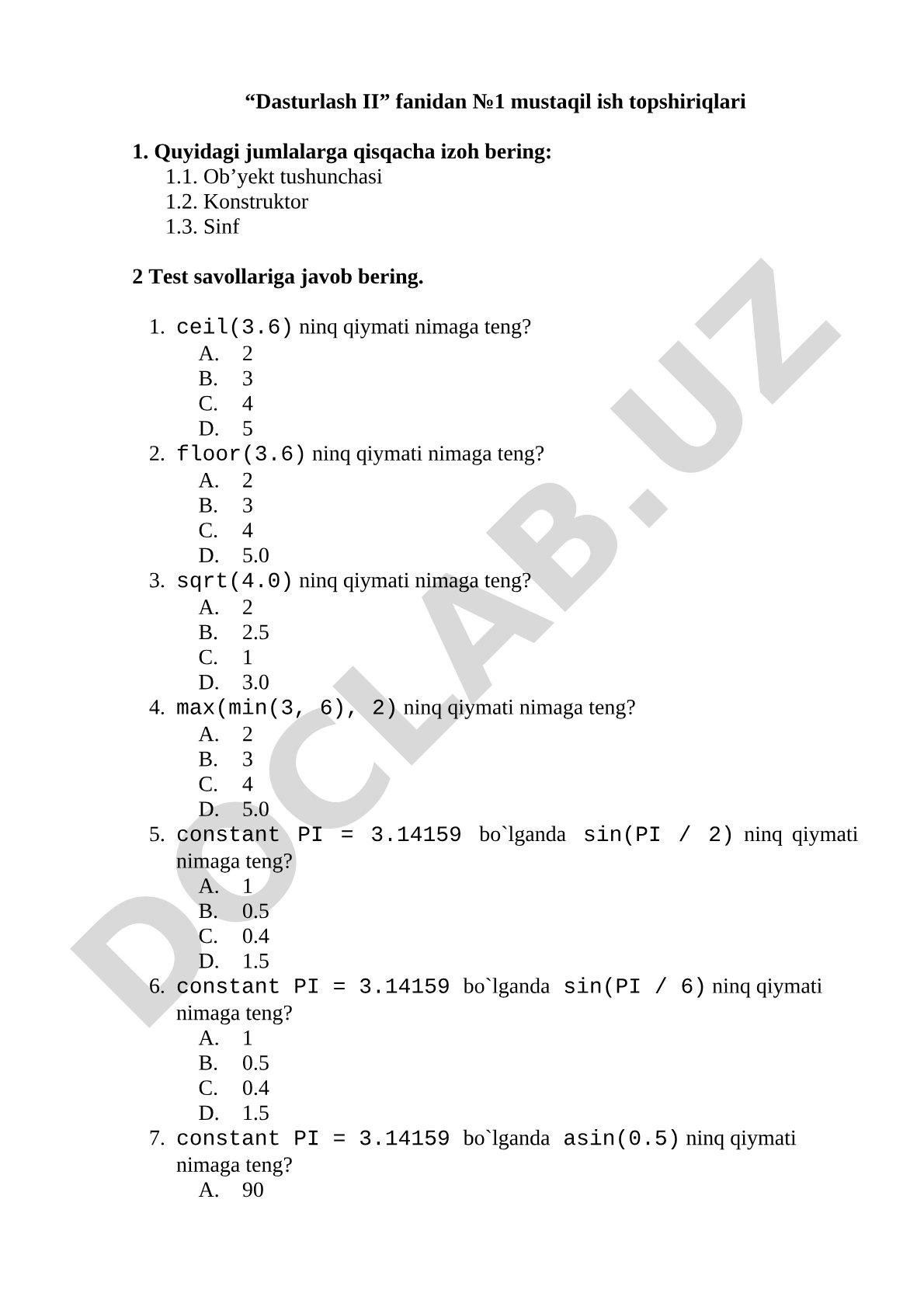 “Dasturlash II” fanidan №1 mustaqil ish topshiriqlari

1. Quyidagi jumlalarga qisqacha izoh bering:
1.1. Ob’yekt tushunchasi
1.2. Konstruktor
1.3. Sinf

2 Test savollariga javob bering.

1. ceil(3.6) ninq qiymati nimaga teng?
A. 2
B. 3
C. 4
D. 5
2. floor(3.6) ninq qiymati nimaga teng?
A. 2
B. 3
C. 4
D. 5.0
3. sqrt(4.0) ninq qiymati nimaga teng?
A. 2
B. 2.5
C. 1
D. 3.0
4. max(min(3, 6), 2) ninq qiymati nimaga teng?
A. 2
B. 3
C. 4
D. 5.0
5. constant PI = 3.14159 bo`lganda sin(PI / 2) ninq qiymati nimaga teng?
A. 1
B. 0.5
C. 0.4
D. 1.5
6. constant PI = 3.14159 bo`lganda sin(PI / 6) ninq qiymati nimaga teng?
A. 1
B. 0.5
C. 0.4
D. 1.5
7. constant PI = 3.14159 bo`lganda asin(0.5) ninq qiymati nimaga teng?
A. 90

DOCLAB.UZ